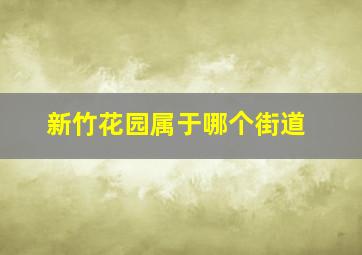 新竹花园属于哪个街道